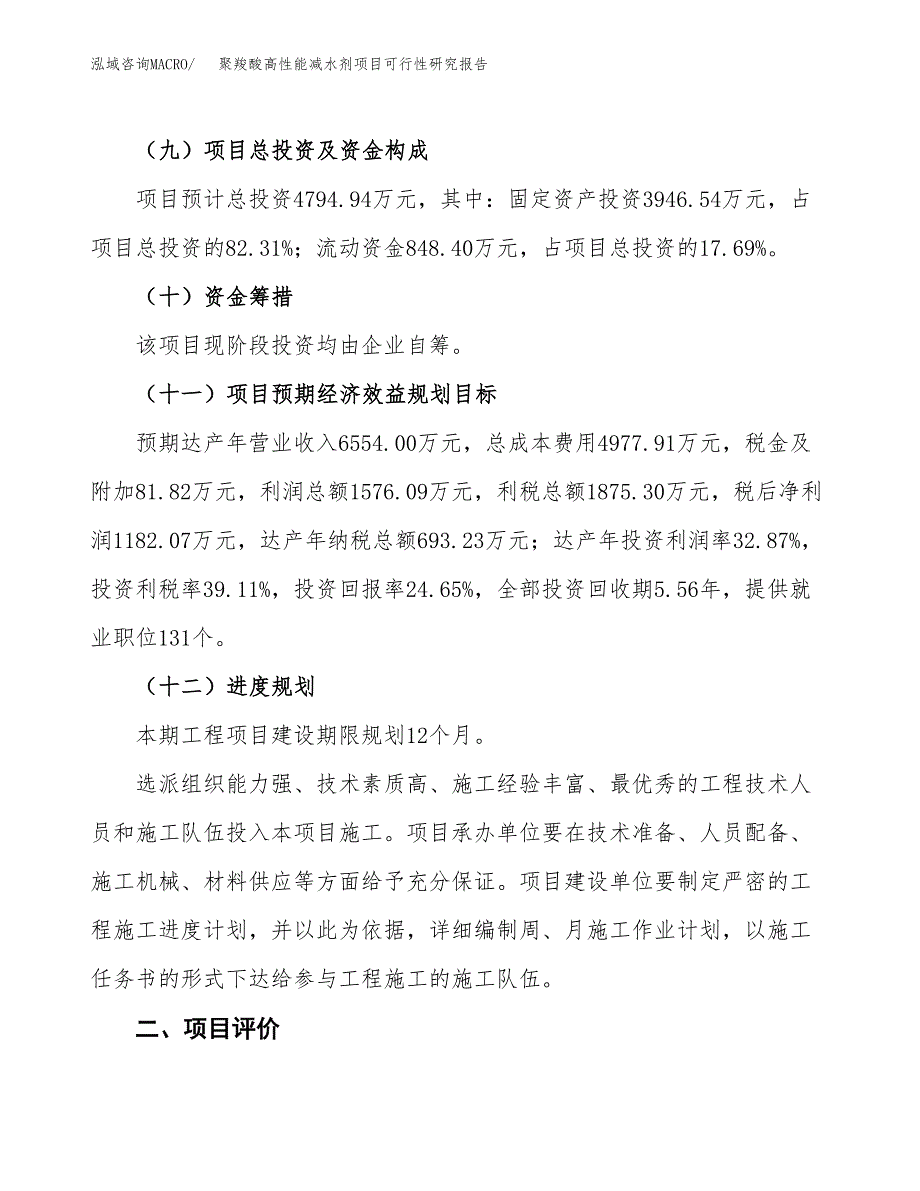 泓域咨询MACRO/　　聚羧酸高性能减水剂项目可行性研究报告

（九）项目总投资及资金构成

项目预计总投资4794.94万元，其中：固定资产投资3946.54万元，占项目总投资的82.31%；流动资金848.40万元，占项目总投资的17.69%。

（十）资金筹措

该项目现阶段投资均由企业自筹。

（十一）项目预期经济效益规划目标

预期达产年营业收入6554.00万元，总成本费用4977.91万元，税金及附加81.82万元，利润总额1576.09万元，利税总额1875.30万元，税后净利润1182.07万元，达产年纳税总额693.23万元；达产年投资利润率32.87%，投资利税率39.11%，投资回报率24.65%，全部投资回收期5.56年，提供就业职位131个。

（十二）进度规划

本期工程项目建设期限规划12个月。

选派组织能力强、技术素质高、施工经验丰富、最优秀的工程技术人员和施工队伍投入本项目施工。项目承办单位要在技术准备、人员配备、施工机械、材料供应等方面给予充分保证。项目建设单位要制定严密的工程施工进度计划，并以此为依据，详细编制周、月施工作业计划，以施工任务书的形式下达给参与工程施工的施工队伍。

二、项目评价